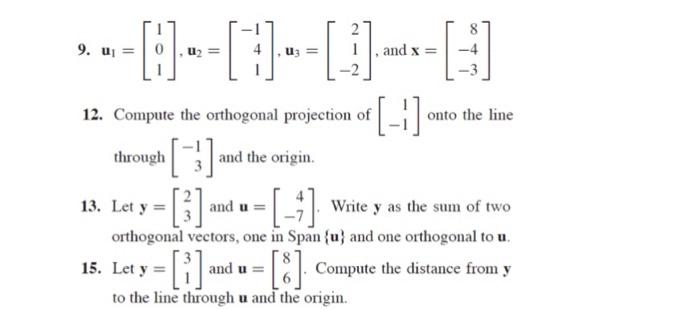 9. $\mathbf{u}_1 = \begin{bmatrix} 1 \\ 0 \\ 1 \end{bmatrix}$, $\mathbf{u}_2 = \begin{bmatrix} -1 \\ 4 \\ 1 \end{bmatrix}$, $\mathbf{u}_3 = \begin{bmatrix} 2 \\ 1 \\ -2 \end{bmatrix}$, and $\mathbf{x} = \begin{bmatrix} 8 \\ -4 \\ -3 \end{bmatrix}$

12. Compute the orthogonal projection of $\begin{bmatrix} 1 \\ -1 \end{bmatrix}$ onto the line through $\begin{bmatrix} -1 \\ 3 \end{bmatrix}$ and the origin.

13. Let $\mathbf{y} = \begin{bmatrix} 2 \\ 3 \end{bmatrix}$ and $\mathbf{u} = \begin{bmatrix} 4 \\ -7 \end{bmatrix}$. Write $\mathbf{y}$ as the sum of two orthogonal vectors, one in Span $\{\mathbf{u}\}$ and one orthogonal to $\mathbf{u}$.

15. Let $\mathbf{y} = \begin{bmatrix} 3 \\ 1 \end{bmatrix}$ and $\mathbf{u} = \begin{bmatrix} 8 \\ 6 \end{bmatrix}$. Compute the distance from $\mathbf{y}$ to the line through $\mathbf{u}$ and the origin.